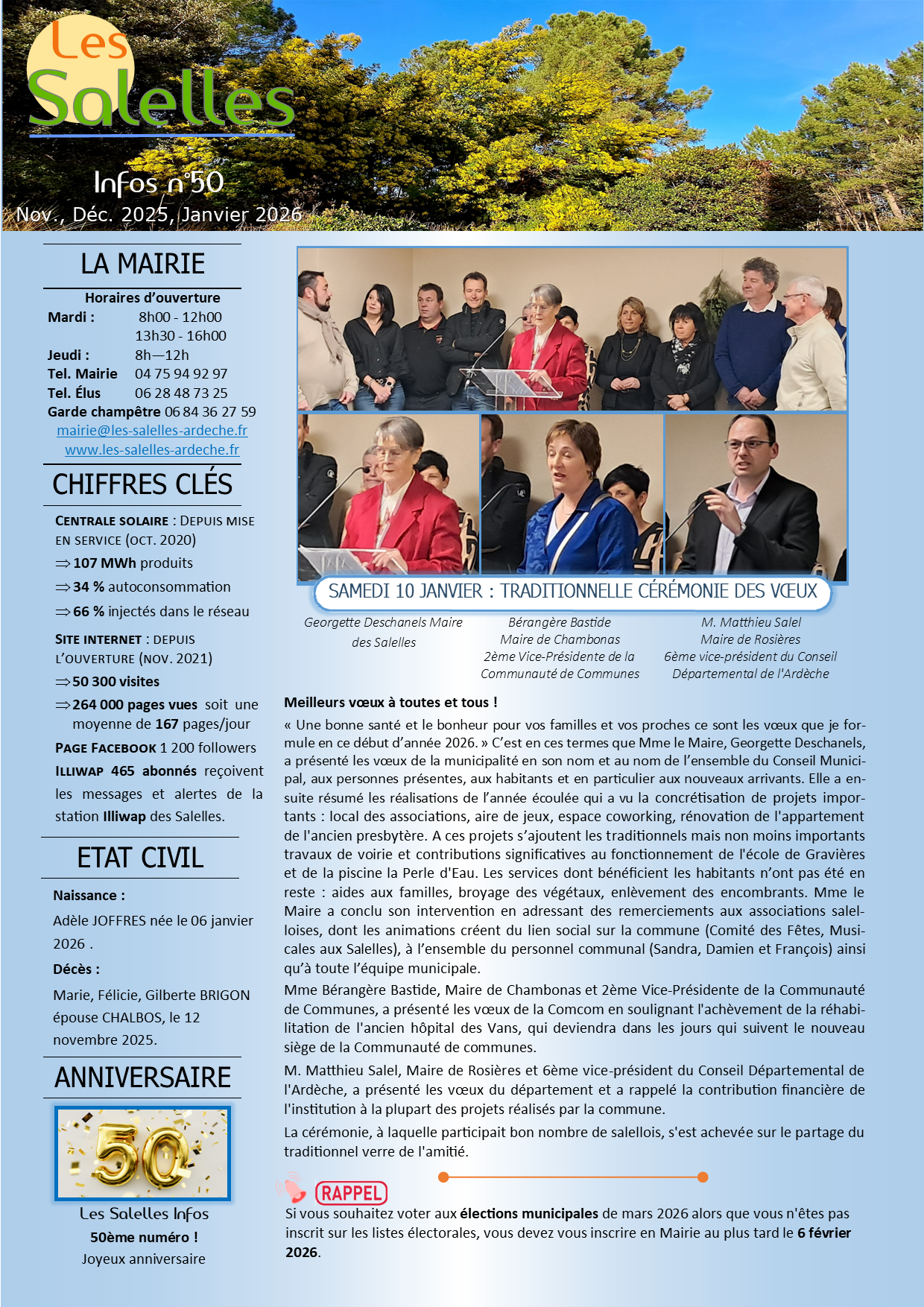 Les Salelles

Infos n°50
Nov., Déc. 2025, Janvier 2026

LA MAIRIE

Horaires d'ouverture
Mardi : 8h00 - 12h00
13h30 - 16h00
Jeudi : 8h—12h
Tel. Mairie 04 75 94 92 97
Tel. Élus 06 28 48 73 25
Garde champêtre 06 84 36 27 59
mairie@les-salelles-ardeche.fr
www.les-salelles-ardeche.fr

CHIFFRES CLÉS

CENTRALE SOLAIRE : DEPUIS MISE EN SERVICE (OCT. 2020)
⇒ 107 MWh produits
⇒ 34 % autoconsommation
⇒ 66 % injectés dans le réseau

SITE INTERNET : DEPUIS L'OUVERTURE (NOV. 2021)
⇒ 50 300 visites
⇒ 264 000 pages vues soit une moyenne de 167 pages/jour

PAGE FACEBOOK 1 200 followers

ILLIWAP 465 abonnés reçoivent les messages et alertes de la station Illiwap des Salelles.

ETAT CIVIL

Naissance :
Adèle JOFFRES née le 06 janvier 2026 .
Décès :
Marie, Félicie, Gilberte BRIGON épouse CHALBOS, le 12 novembre 2025.

ANNIVERSAIRE

50

Les Salelles Infos
50ème numéro !
Joyeux anniversaire

SAMEDI 10 JANVIER : TRADITIONNELLE CÉRÉMONIE DES VŒUX

Georgette Deschanels Maire des Salelles

Bérangère Bastide
Maire de Chambonas
2ème Vice-Présidente de la Communauté de Communes

M. Matthieu Salel
Maire de Rosières
6ème vice-président du Conseil Départemental de l'Ardèche

Meilleurs vœux à toutes et tous !

« Une bonne santé et le bonheur pour vos familles et vos proches ce sont les vœux que je formule en ce début d'année 2026. » C'est en ces termes que Mme le Maire, Georgette Deschanels, a présenté les vœux de la municipalité en son nom et au nom de l'ensemble du Conseil Municipal, aux personnes présentes, aux habitants et en particulier aux nouveaux arrivants. Elle a ensuite résumé les réalisations de l'année écoulée qui a vu la concrétisation de projets importants : local des associations, aire de jeux, espace coworking, rénovation de l'appartement de l'ancien presbytère. A ces projets s'ajoutent les traditionnels mais non moins importants travaux de voirie et contributions significatives au fonctionnement de l'école de Gravières et de la piscine la Perle d'Eau. Les services dont bénéficient les habitants n'ont pas été en reste : aides aux familles, broyage des végétaux, enlèvement des encombrants. Mme le Maire a conclu son intervention en adressant des remerciements aux associations salelloises, dont les animations créent du lien social sur la commune (Comité des Fêtes, Musicales aux Salelles), à l'ensemble du personnel communal (Sandra, Damien et François) ainsi qu'à toute l'équipe municipale.

Mme Bérangère Bastide, Maire de Chambonas et 2ème Vice-Présidente de la Communauté de Communes, a présenté les vœux de la Comcom en soulignant l'achèvement de la réhabilitation de l'ancien hôpital des Vans, qui deviendra dans les jours qui suivent le nouveau siège de la Communauté de communes.

M. Matthieu Salel, Maire de Rosières et 6ème vice-président du Conseil Départemental de l'Ardèche, a présenté les vœux du département et a rappelé la contribution financière de l'institution à la plupart des projets réalisés par la commune.

La cérémonie, à laquelle participait bon nombre de salellois, s'est achevée sur le partage du traditionnel verre de l'amitié.

RAPPEL
Si vous souhaitez voter aux élections municipales de mars 2026 alors que vous n'êtes pas inscrit sur les listes électorales, vous devez vous inscrire en Mairie au plus tard le 6 février 2026.